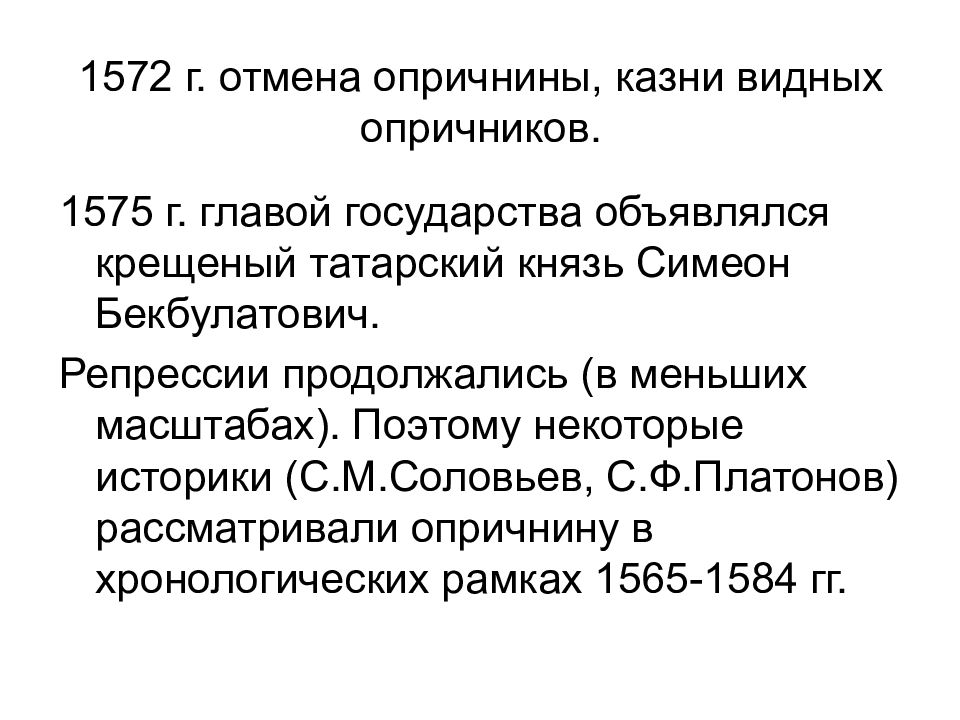 1572 г. отмена опричнины, казни видных опричников.

1575 г. главой государства объявлялся крещеный татарский князь Симеон Бекбулатович.

Репрессии продолжались (в меньших масштабах). Поэтому некоторые историки (С.М.Соловьев, С.Ф.Платонов) рассматривали опричнину в хронологических рамках 1565-1584 гг.